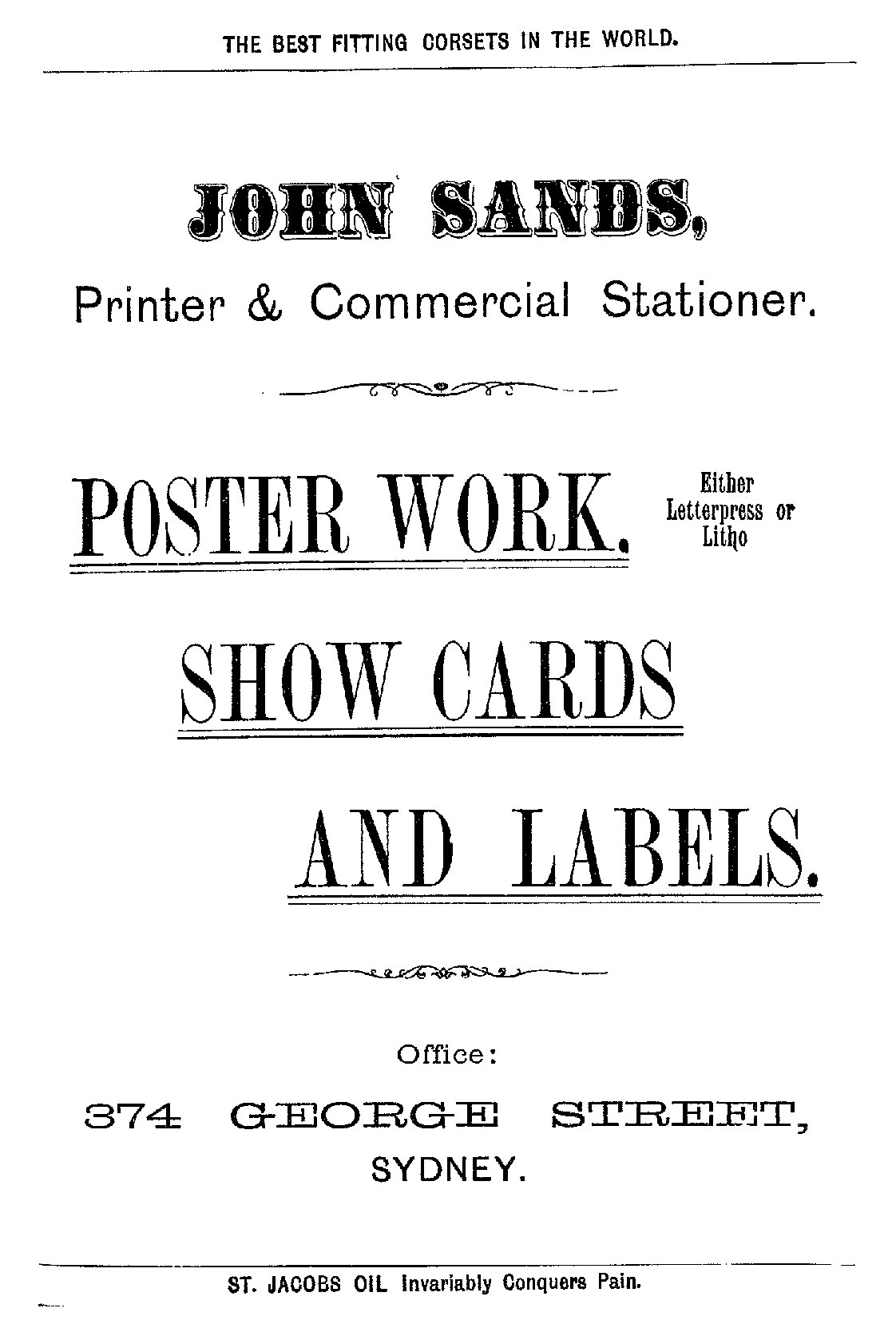 THE BEST FITTING CORSETS IN THE WORLD.

JOHN SANDS,

Printer & Commercial Stationer.

POSTER WORK.

Either Letterpress or Litho

SHOW CARDS

AND LABELS.

Office:

374 GEORGE STREET,

SYDNEY.

ST. JACOBS OIL Invariably Conquers Pain.